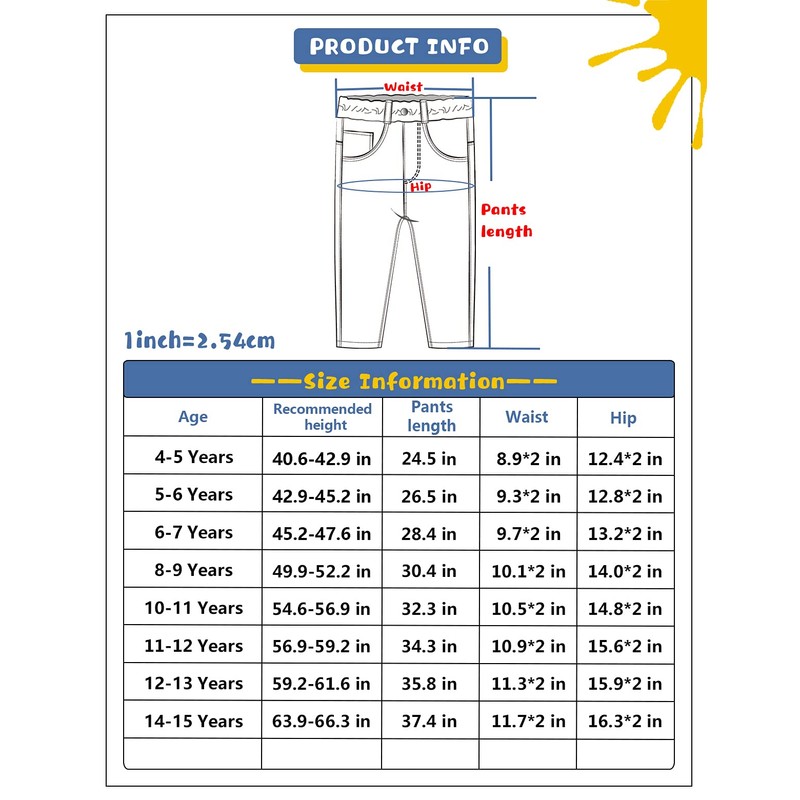 PRODUCT INFO

Waist

Hip

Pants length

1inch=2.54cm

——Size Information——

| Age | Recommended height | Pants length | Waist | Hip |
|---|---|---|---|---|
| 4-5 Years | 40.6-42.9 in | 24.5 in | 8.9*2 in | 12.4*2 in |
| 5-6 Years | 42.9-45.2 in | 26.5 in | 9.3*2 in | 12.8*2 in |
| 6-7 Years | 45.2-47.6 in | 28.4 in | 9.7*2 in | 13.2*2 in |
| 8-9 Years | 49.9-52.2 in | 30.4 in | 10.1*2 in | 14.0*2 in |
| 10-11 Years | 54.6-56.9 in | 32.3 in | 10.5*2 in | 14.8*2 in |
| 11-12 Years | 56.9-59.2 in | 34.3 in | 10.9*2 in | 15.6*2 in |
| 12-13 Years | 59.2-61.6 in | 35.8 in | 11.3*2 in | 15.9*2 in |
| 14-15 Years | 63.9-66.3 in | 37.4 in | 11.7*2 in | 16.3*2 in |
| | | | | |